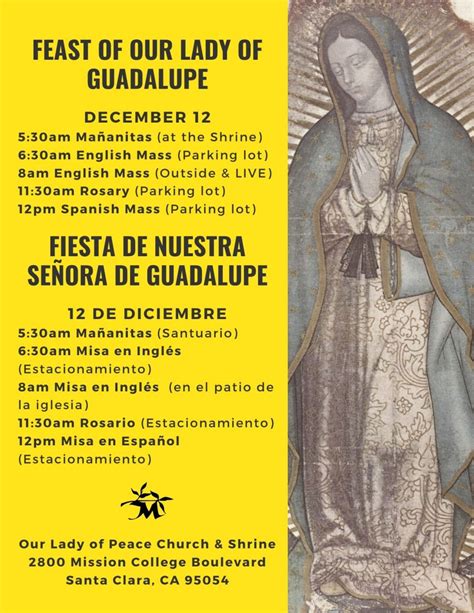 FEAST OF OUR LADY OF GUADALUPE

DECEMBER 12

5:30am Mañanitas (at the Shrine)
6:30am English Mass (Parking lot)
8am English Mass (Outside & LIVE)
11:30am Rosary (Parking lot)
12pm Spanish Mass (Parking lot)

FIESTA DE NUESTRA SEÑORA DE GUADALUPE

12 DE DICIEMBRE

5:30am Mañanitas (Santuario)
6:30am Misa en Inglés (Estacionamiento)
8am Misa en Inglés (en el patio de la iglesia)
11:30am Rosario (Estacionamiento)
12pm Misa en Español (Estacionamiento)

M

Our Lady of Peace Church & Shrine
2800 Mission College Boulevard
Santa Clara, CA 95054